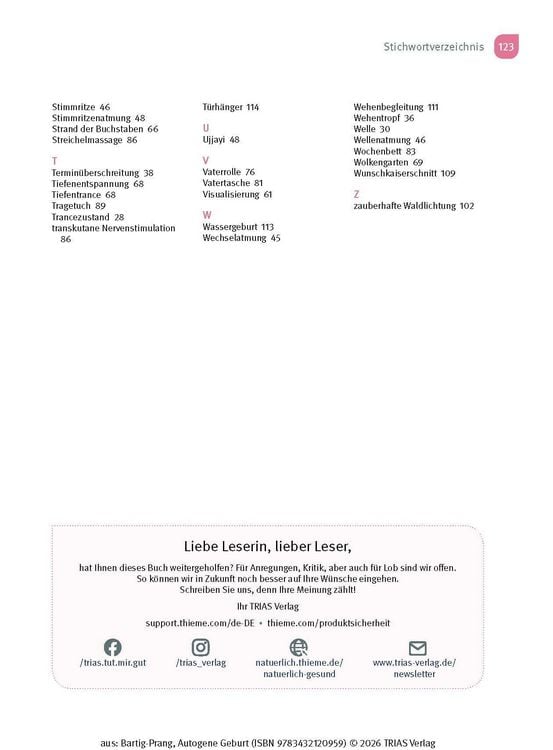 Stichwortverzeichnis 123

Stimmritze 46
Stimmritzenatmung 48
Strand der Buchstaben 66
Streichelmassage 86

T
Terminüberschreitung 38
Tiefenentspannung 68
Tiefentrance 68
Tragetuch 89
Trancezustand 28
transkutane Nervenstimulation 86

Türhänger 114

U
Ujjayi 48

V
Vaterrolle 76
Vatertasche 81
Visualisierung 61

W
Wassergeburt 113
Wechselatmung 45

Wehenbegleitung 111
Wehentropf 36
Welle 30
Wellenatmung 46
Wochenbett 83
Wolkengarten 69
Wunschkaiserschnitt 109

Z
zauberhafte Waldlichtung 102

Liebe Leserin, lieber Leser,

hat Ihnen dieses Buch weitergeholfen? Für Anregungen, Kritik, aber auch für Lob sind wir offen. So können wir in Zukunft noch besser auf Ihre Wünsche eingehen. Schreiben Sie uns, denn Ihre Meinung zählt!

Ihr TRIAS Verlag

support.thieme.com/de-DE • thieme.com/produktsicherheit

/trias.tut.mir.gut

/trias_verlag

natuerlich.thieme.de/ natuerlich-gesund

www.trias-verlag.de/ newsletter

aus: Bartig-Prang, Autogene Geburt (ISBN 9783432120959) © 2026 TRIAS Verlag